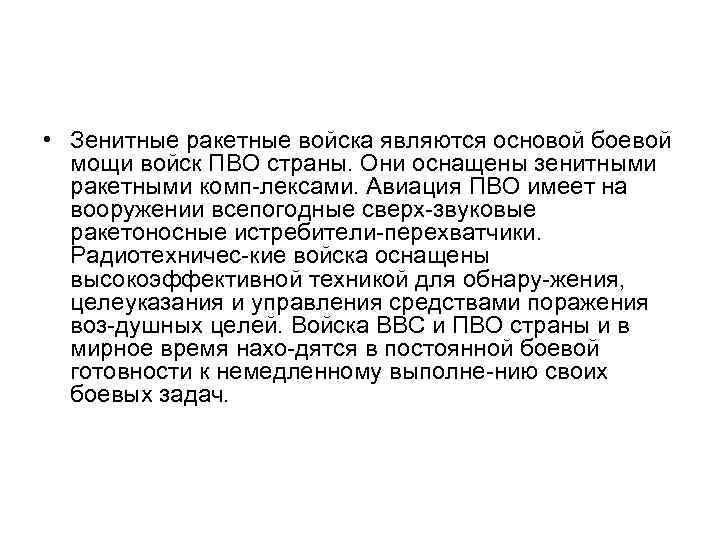 • Зенитные ракетные войска являются основой боевой мощи войск ПВО страны. Они оснащены зенитными ракетными комп-лексами. Авиация ПВО имеет на вооружении всепогодные сверх-звуковые ракетоносные истребители-перехватчики. Радиотехничес-кие войска оснащены высокоэффективной техникой для обнару-жения, целеуказания и управления средствами поражения воз-душных целей. Войска ВВС и ПВО страны и в мирное время нахо-дятся в постоянной боевой готовности к немедленному выполне-нию своих боевых задач.